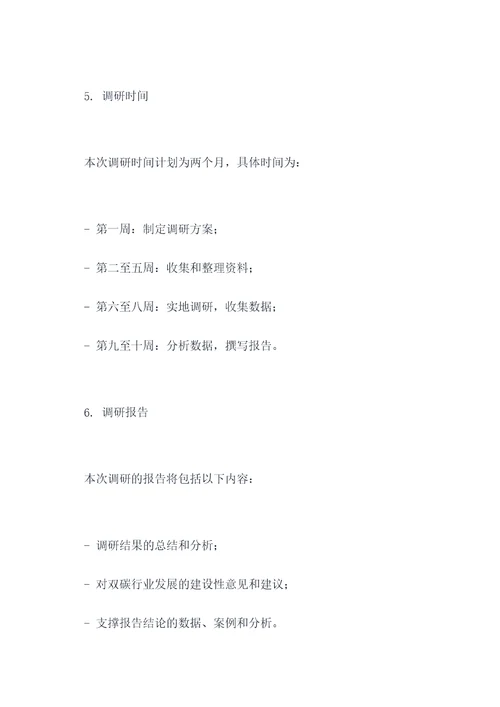 5. 调研时间

本次调研时间计划为两个月，具体时间为：

- 第一周：制定调研方案；

- 第二至五周：收集和整理资料；

- 第六至八周：实地调研，收集数据；

- 第九至十周：分析数据，撰写报告。

6. 调研报告

本次调研的报告将包括以下内容：

- 调研结果的总结和分析；

- 对双碳行业发展的建设性意见和建议；

- 支撑报告结论的数据、案例和分析。